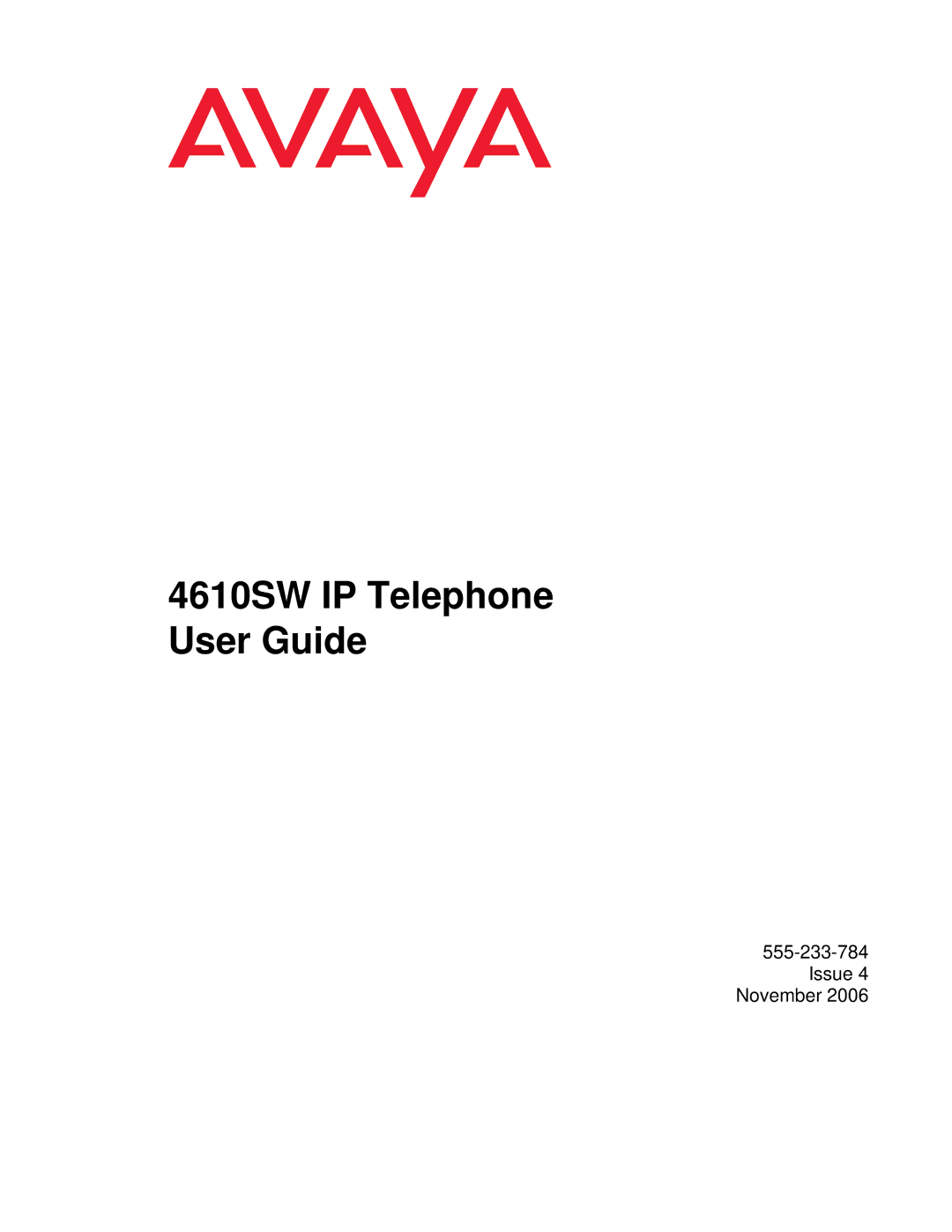 AVAYA

4610SW IP Telephone
User Guide

555-233-784
Issue 4
November 2006